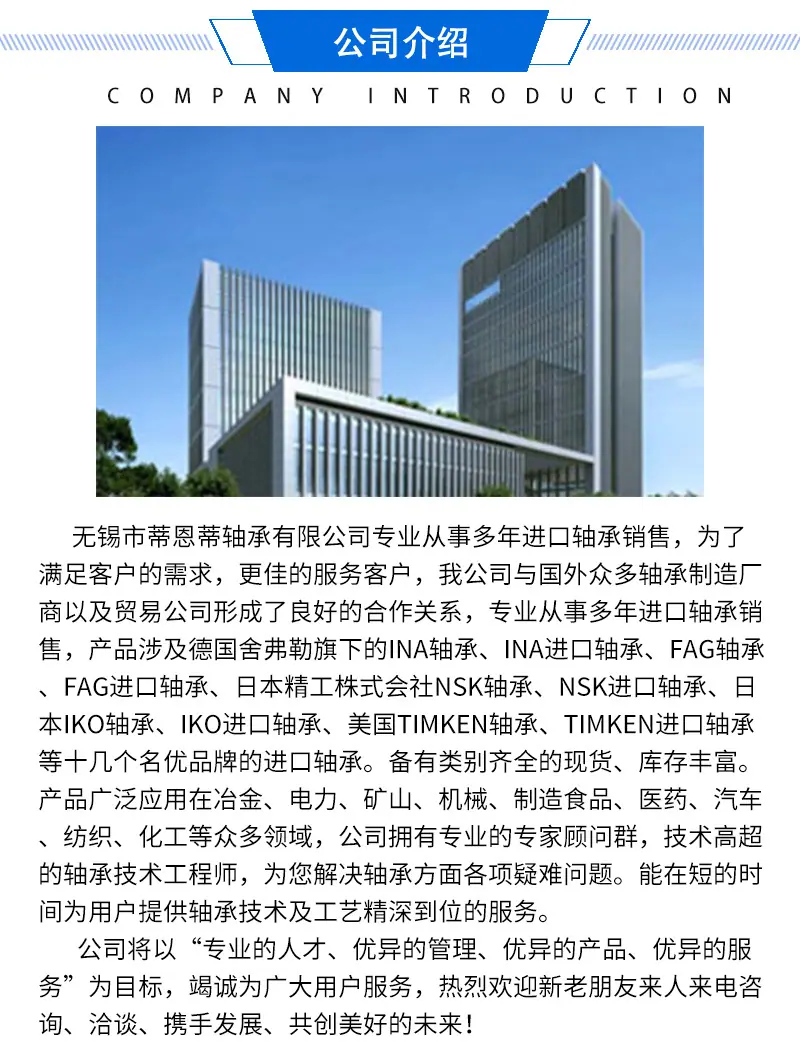 公司介绍

COMPANY INTRODUCTION

无锡市蒂恩蒂轴承有限公司专业从事多年进口轴承销售，为了满足客户的需求，更佳的服务客户，我公司与国外众多轴承制造厂商以及贸易公司形成了良好的合作关系，专业从事多年进口轴承销售，产品涉及德国舍弗勒旗下的INA轴承、INA进口轴承、FAG轴承、FAG进口轴承、日本精工株式会社NSK轴承、NSK进口轴承、日本IKO轴承、IKO进口轴承、美国TIMKEN轴承、TIMKEN进口轴承等十几个名优品牌的进口轴承。备有类别齐全的现货、库存丰富。产品广泛应用在冶金、电力、矿山、机械、制造食品、医药、汽车、纺织、化工等众多领域，公司拥有专业的专家顾问群，技术高超的轴承技术工程师，为您解决轴承方面各项疑难问题。能在短的时间为用户提供轴承技术及工艺精深到位的服务。

公司将以“专业的人才、优异的管理、优异的产品、优异的服务”为目标，竭诚为广大用户服务，热烈欢迎新老朋友来人来电咨询、洽谈、携手发展、共创美好的未来！